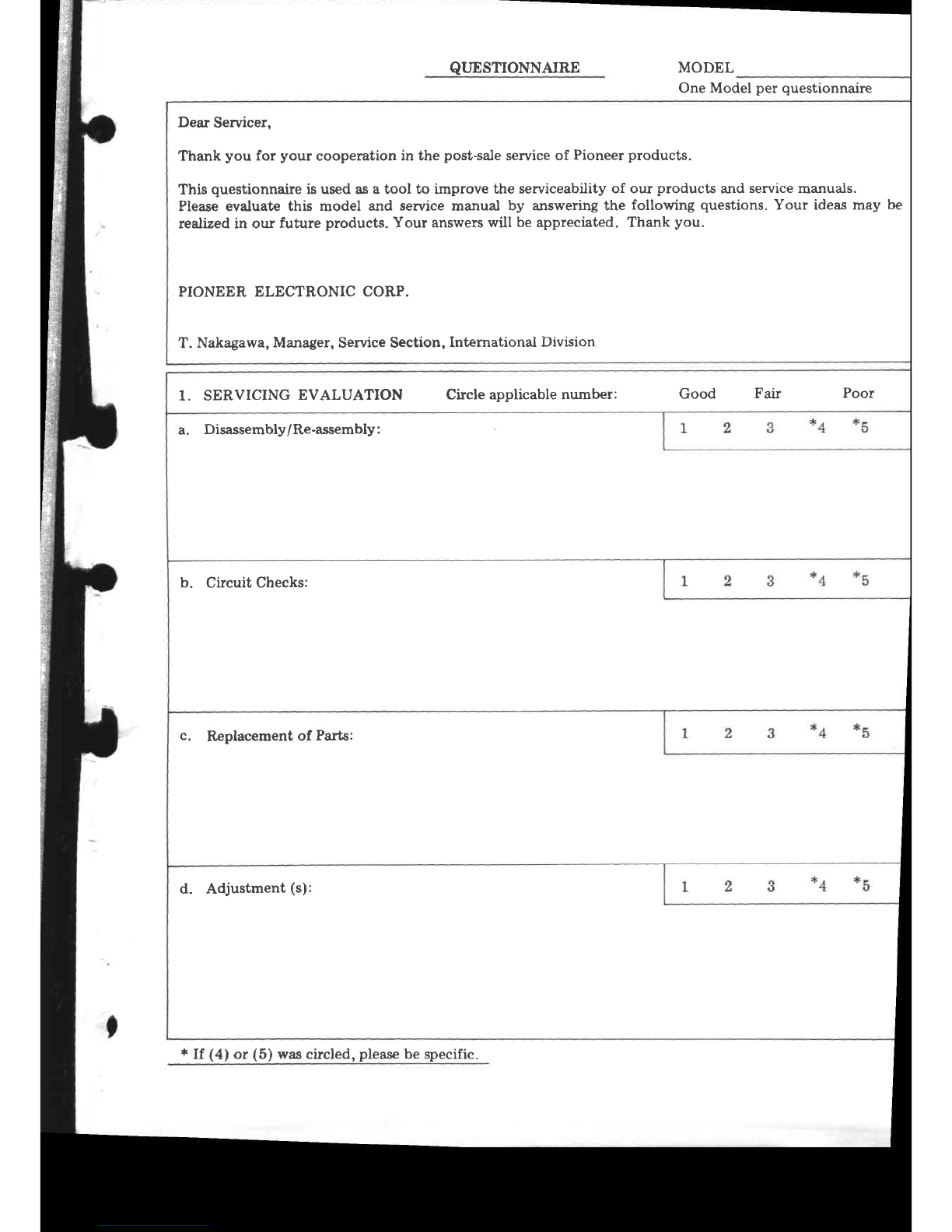 QUESTIONNAIRE

MODEL
One Model per questionnaire

Dear Servicer,

Thank you for your cooperation in the post-sale service of Pioneer products.

This questionnaire is used as a tool to improve the serviceability of our products and service manuals. Please evaluate this model and service manual by answering the following questions. Your ideas may be realized in our future products. Your answers will be appreciated. Thank you.

PIONEER ELECTRONIC CORP.

T. Nakagawa, Manager, Service Section, International Division

1. SERVICING EVALUATION Circle applicable number: Good Fair Poor

a. Disassembly/Re-assembly: 1 2 3 *4 *5

b. Circuit Checks: 1 2 3 *4 *5

c. Replacement of Parts: 1 2 3 *4 *5

d. Adjustment (s): 1 2 3 *4 *5

* If (4) or (5) was circled, please be specific.